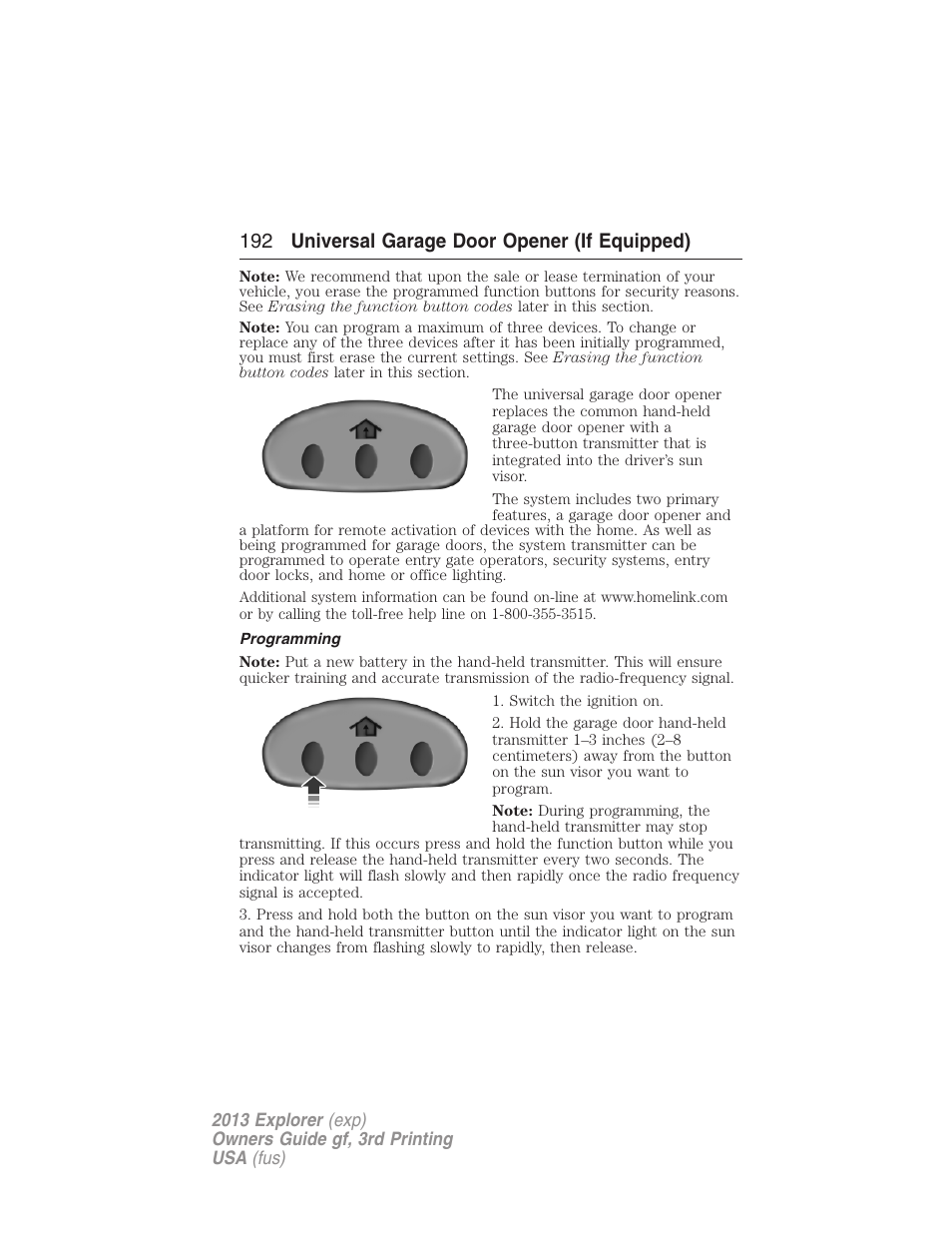 192 Universal Garage Door Opener (If Equipped)

Note: We recommend that upon the sale or lease termination of your vehicle, you erase the programmed function buttons for security reasons. See Erasing the function button codes later in this section.

Note: You can program a maximum of three devices. To change or replace any of the three devices after it has been initially programmed, you must first erase the current settings. See Erasing the function button codes later in this section.

The universal garage door opener replaces the common hand-held garage door opener with a three-button transmitter that is integrated into the driver's sun visor.

The system includes two primary features, a garage door opener and a platform for remote activation of devices with the home. As well as being programmed for garage doors, the system transmitter can be programmed to operate entry gate operators, security systems, entry door locks, and home or office lighting.

Additional system information can be found on-line at www.homelink.com or by calling the toll-free help line on 1-800-355-3515.

Programming

Note: Put a new battery in the hand-held transmitter. This will ensure quicker training and accurate transmission of the radio-frequency signal.

1. Switch the ignition on.

2. Hold the garage door hand-held transmitter 1–3 inches (2–8 centimeters) away from the button on the sun visor you want to program.

Note: During programming, the hand-held transmitter may stop transmitting. If this occurs press and hold the function button while you press and release the hand-held transmitter every two seconds. The indicator light will flash slowly and then rapidly once the radio frequency signal is accepted.

3. Press and hold both the button on the sun visor you want to program and the hand-held transmitter button until the indicator light on the sun visor changes from flashing slowly to rapidly, then release.

2013 Explorer (exp)
Owners Guide gf, 3rd Printing
USA (fus)